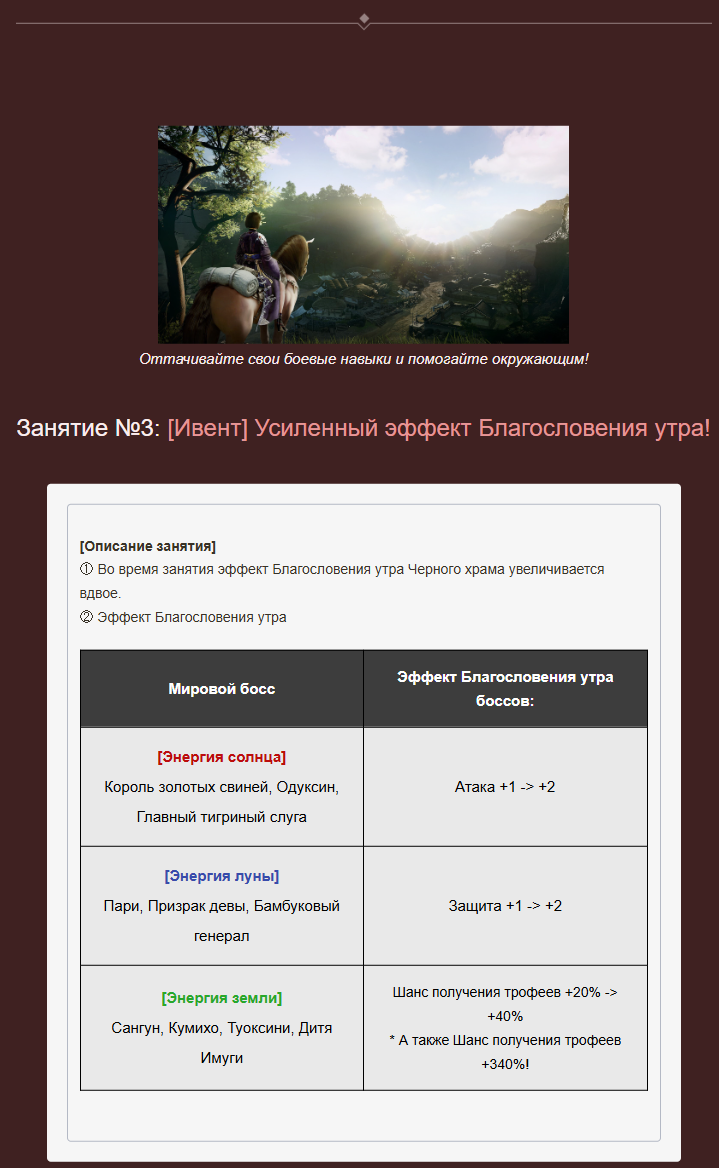 Оттачивайте свои боевые навыки и помогайте окружающим!

Занятие №3: [Ивент] Усиленный эффект Благословения утра!

[Описание занятия]
① Во время занятия эффект Благословения утра Черного храма увеличивается вдвое.
② Эффект Благословения утра

| Мировой босс | Эффект Благословения утра боссов: |
|---|---|
| [Энергия солнца] Король золотых свиней, Одуксин, Главный тигриный слуга | Атака +1 -> +2 |
| [Энергия луны] Пари, Призрак девы, Бамбуковый генерал | Защита +1 -> +2 |
| [Энергия земли] Сангун, Кумихо, Туоксини, Дитя Имуги | Шанс получения трофеев +20% -> +40% * А также Шанс получения трофеев +340%! |